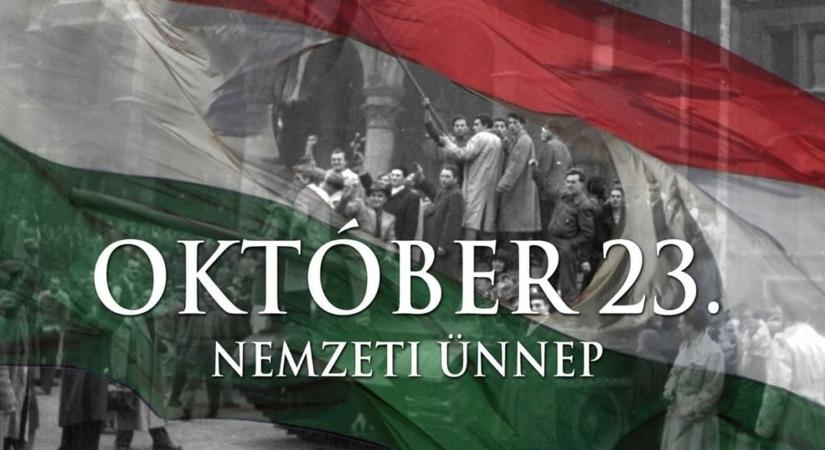 OKTÓBER 23.
NEMZETI ÜNNEP